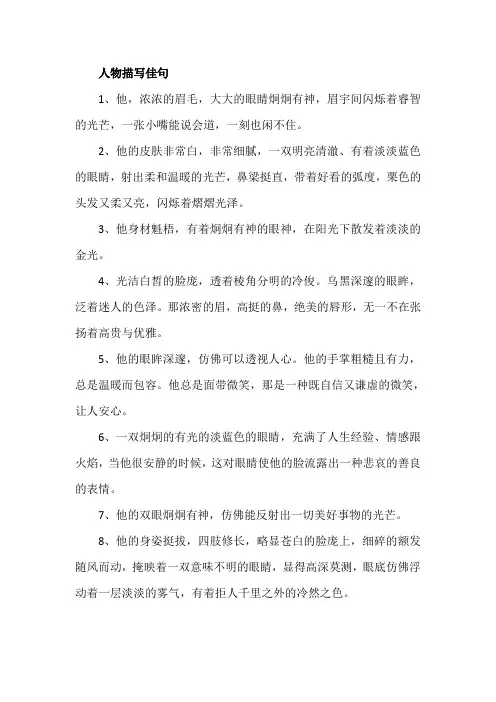 人物描写佳句

1、他，浓浓的眉毛，大大的眼睛炯炯有神，眉宇间闪烁着睿智的光芒，一张小嘴能说会道，一刻也闲不住。

2、他的皮肤非常白，非常细腻，一双明亮清澈、有着淡淡蓝色的眼睛，射出柔和温暖的光芒，鼻梁挺直，带着好看的弧度，栗色的头发又柔又亮，闪烁着熠熠光泽。

3、他身材魁梧，有着炯炯有神的眼神，在阳光下散发着淡淡的金光。

4、光洁白皙的脸庞，透着棱角分明的冷俊。乌黑深邃的眼眸，泛着迷人的色泽。那浓密的眉，高挺的鼻，绝美的唇形，无一不在张扬着高贵与优雅。

5、他的眼眸深邃，仿佛可以透视人心。他的手掌粗糙且有力，总是温暖而包容。他总是面带微笑，那是一种既自信又谦虚的微笑，让人安心。

6、一双炯炯的有光的淡蓝色的眼睛，充满了人生经验、情感跟火焰，当他很安静的时候，这对眼睛使他的脸流露出一种悲哀的善良的表情。

7、他的双眼炯炯有神，仿佛能反射出一切美好事物的光芒。

8、他的身姿挺拔，四肢修长，略显苍白的脸庞上，细碎的额发随风而动，掩映着一双意味不明的眼睛，显得高深莫测，眼底仿佛浮动着一层淡淡的雾气，有着拒人千里之外的冷然之色。